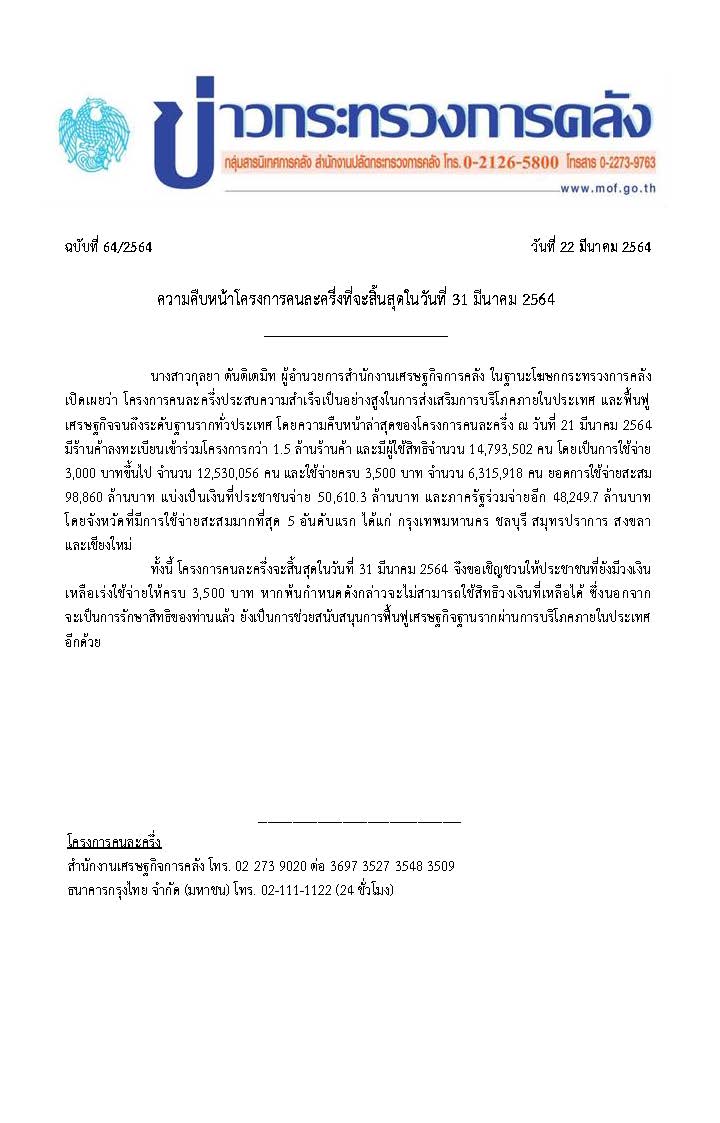 ข่าวกระทรวงการคลัง
กลุ่มสารนิเทศการคลัง สำนักงานปลัดกระทรวงการคลัง โทร. 0-2126-5800 โทรสาร 0-2273-9763
www.mof.go.th

ฉบับที่ 64/2564 วันที่ 22 มีนาคม 2564

ความคืบหน้าโครงการคนละครึ่งที่จะสิ้นสุดในวันที่ 31 มีนาคม 2564

นางสาวกุลยา ตันติเตมิท ผู้อำนวยการสำนักงานเศรษฐกิจการคลัง ในฐานะโฆษกกระทรวงการคลัง เปิดเผยว่า โครงการคนละครึ่งประสบความสำเร็จเป็นอย่างสูงในการส่งเสริมการบริโภคภายในประเทศ และฟื้นฟูเศรษฐกิจจนถึงระดับฐานรากทั่วประเทศ โดยความคืบหน้าล่าสุดของโครงการคนละครึ่ง ณ วันที่ 21 มีนาคม 2564 มีร้านค้าลงทะเบียนเข้าร่วมโครงการกว่า 1.5 ล้านร้านค้า และมีผู้ใช้สิทธิจำนวน 14,793,502 คน โดยเป็นการใช้จ่าย 3,000 บาทขึ้นไป จำนวน 12,530,056 คน และใช้จ่ายครบ 3,500 บาท จำนวน 6,315,918 คน ยอดการใช้จ่ายสะสม 98,860 ล้านบาท แบ่งเป็นเงินที่ประชาชนจ่าย 50,610.3 ล้านบาท และภาครัฐร่วมจ่ายอีก 48,249.7 ล้านบาท โดยจังหวัดที่มีการใช้จ่ายสะสมมากที่สุด 5 อันดับแรก ได้แก่ กรุงเทพมหานคร ชลบุรี สมุทรปราการ สงขลา และเชียงใหม่

ทั้งนี้ โครงการคนละครึ่งจะสิ้นสุดในวันที่ 31 มีนาคม 2564 จึงขอเชิญชวนให้ประชาชนที่ยังมีวงเงินเหลือเร่งใช้จ่ายให้ครบ 3,500 บาท หากพ้นกำหนดดังกล่าวจะไม่สามารถใช้สิทธิวงเงินที่เหลือได้ ซึ่งนอกจากจะเป็นการรักษาสิทธิของท่านแล้ว ยังเป็นการช่วยสนับสนุนการฟื้นฟูเศรษฐกิจฐานรากผ่านการบริโภคภายในประเทศอีกด้วย

โครงการคนละครึ่ง
สำนักงานเศรษฐกิจการคลัง โทร. 02 273 9020 ต่อ 3697 3527 3548 3509
ธนาคารกรุงไทย จำกัด (มหาชน) โทร. 02-111-1122 (24 ชั่วโมง)